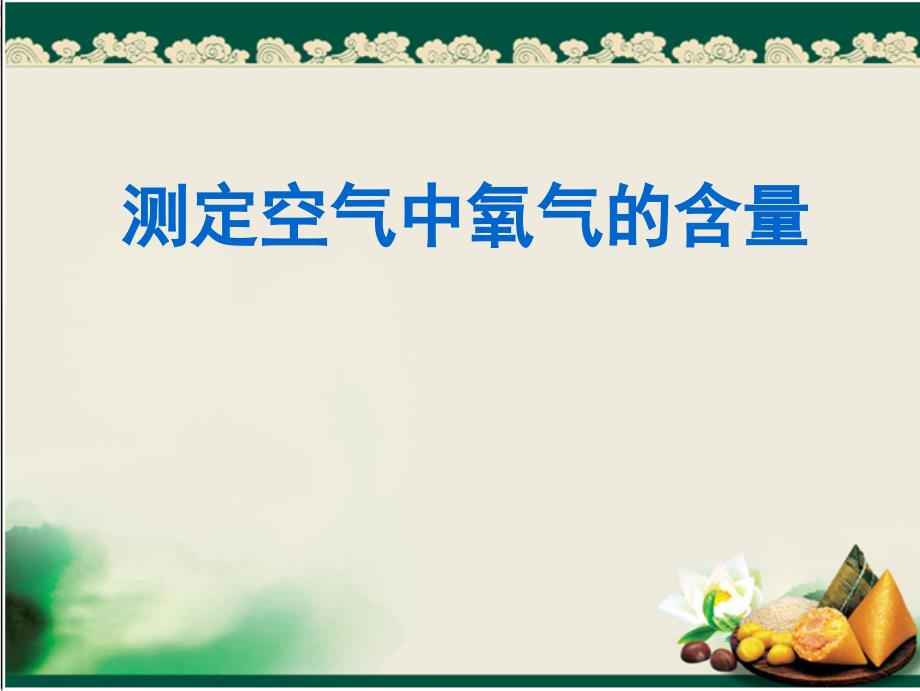 测定空气中氧气的含量